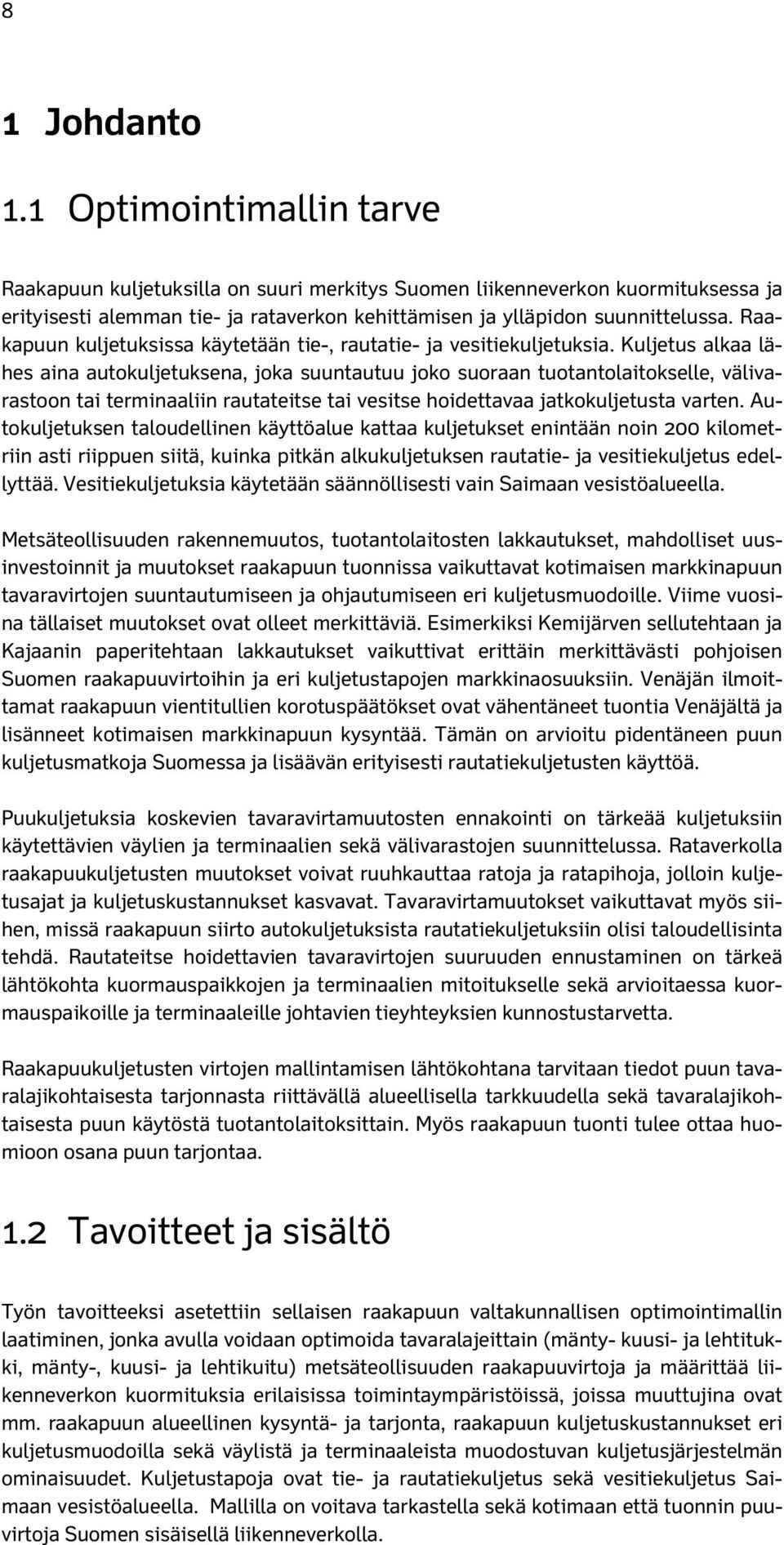 8

1 Johdanto

1.1 Optimointimallin tarve

Raakapuun kuljetuksilla on suuri merkitys Suomen liikenneverkon kuormituksessa ja erityisesti alemman tie- ja rataverkon kehittämisen ja ylläpidon suunnittelussa. Raakapuun kuljetuksissa käytetään tie-, rautatie- ja vesitiekuljetuksia. Kuljetus alkaa lähes aina autokuljetuksena, joka suuntautuu joko suoraan tuotantolaitokselle, välivarastoon tai terminaaliin rautateitse tai vesitse hoidettavaa jatkokuljetusta varten. Autokuljetuksen taloudellinen käyttöalue kattaa kuljetukset enintään noin 200 kilometriin asti riippuen siitä, kuinka pitkän alkukuljetuksen rautatie- ja vesitiekuljetus edellyttää. Vesitiekuljetuksia käytetään säännöllisesti vain Saimaan vesistöalueella.

Metsäteollisuuden rakennemuutos, tuotantolaitosten lakkautukset, mahdolliset uusinvestoinnit ja muutokset raakapuun tuonnissa vaikuttavat kotimaisen markkinapuun tavaravirtojen suuntautumiseen ja ohjautumiseen eri kuljetusmuodoille. Viime vuosina tällaiset muutokset ovat olleet merkittäviä. Esimerkiksi Kemijärven sellutehtaan ja Kajaanin paperitehtaan lakkautukset vaikuttivat erittäin merkittävästi pohjoisen Suomen raakapuuvirtoihin ja eri kuljetustapojen markkinaosuuksiin. Venäjän ilmoittamat raakapuun vientitullien korotuspäätökset ovat vähentäneet tuontia Venäjältä ja lisänneet kotimaisen markkinapuun kysyntää. Tämän on arvioitu pidentäneen puun kuljetusmatkoja Suomessa ja lisäävän erityisesti rautatiekuljetusten käyttöä.

Puukuljetuksia koskevien tavaravirtamuutosten ennakointi on tärkeää kuljetuksiin käytettävien väylien ja terminaalien sekä välivarastojen suunnittelussa. Rataverkolla raakapuukuljetusten muutokset voivat ruuhkauttaa ratoja ja ratapihoja, jolloin kuljetusajat ja kuljetuskustannukset kasvavat. Tavaravirtamuutokset vaikuttavat myös siihen, missä raakapuun siirto autokuljetuksista rautatiekuljetuksiin olisi taloudellisinta tehdä. Rautateitse hoidettavien tavaravirtojen suuruuden ennustaminen on tärkeä lähtökohta kuormauspaikkojen ja terminaalien mitoitukselle sekä arvioitaessa kuormauspaikoille ja terminaaleille johtavien tieyhteyksien kunnostustarvetta.

Raakapuukuljetusten virtojen mallintamisen lähtökohtana tarvitaan tiedot puun tavaralajikohtaisesta tarjonnasta riittävällä alueellisella tarkkuudella sekä tavaralajikohtaisesta puun käytöstä tuotantolaitoksittain. Myös raakapuun tuonti tulee ottaa huomioon osana puun tarjontaa.

1.2 Tavoitteet ja sisältö

Työn tavoitteeksi asetettiin sellaisen raakapuun valtakunnallisen optimointimallin laatiminen, jonka avulla voidaan optimoida tavaralajeittain (mänty- kuusi- ja lehtitukki, mänty-, kuusi- ja lehtikuitu) metsäteollisuuden raakapuuvirtoja ja määrittää liikenneverkon kuormituksia erilaisissa toimintaympäristöissä, joissa muuttujina ovat mm. raakapuun alueellinen kysyntä- ja tarjonta, raakapuun kuljetuskustannukset eri kuljetusmuodoilla sekä väylistä ja terminaaleista muodostuvan kuljetusjärjestelmän ominaisuudet. Kuljetustapoja ovat tie- ja rautatiekuljetus sekä vesitiekuljetus Saimaan vesistöalueella. Mallilla on voitava tarkastella sekä kotimaan että tuonnin puuvirtoja Suomen sisäisellä liikenneverkolla.